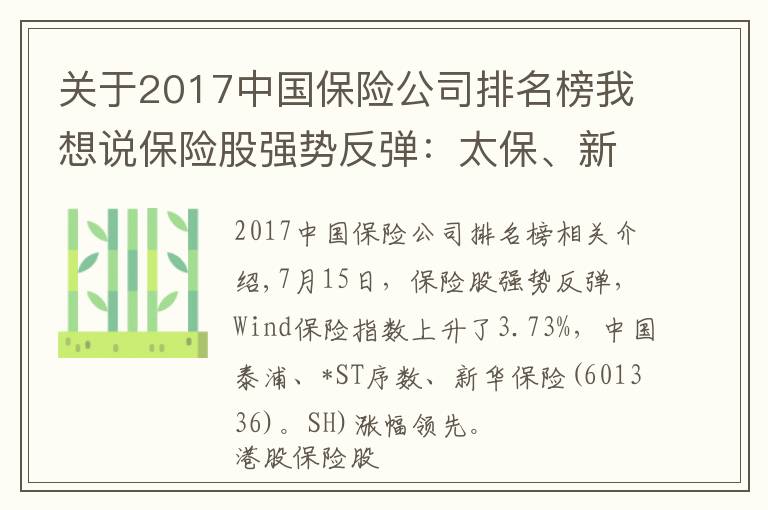 关于2017中国保险公司排名榜我想说保险股强势反弹：太保、新

2017中国保险公司排名榜相关介绍,7月15日，保险股强势反弹，Wind保险指数上升了3.73%，中国泰浦、*ST序数、新华保险(601336)。SH)涨幅领先。

港股保险股